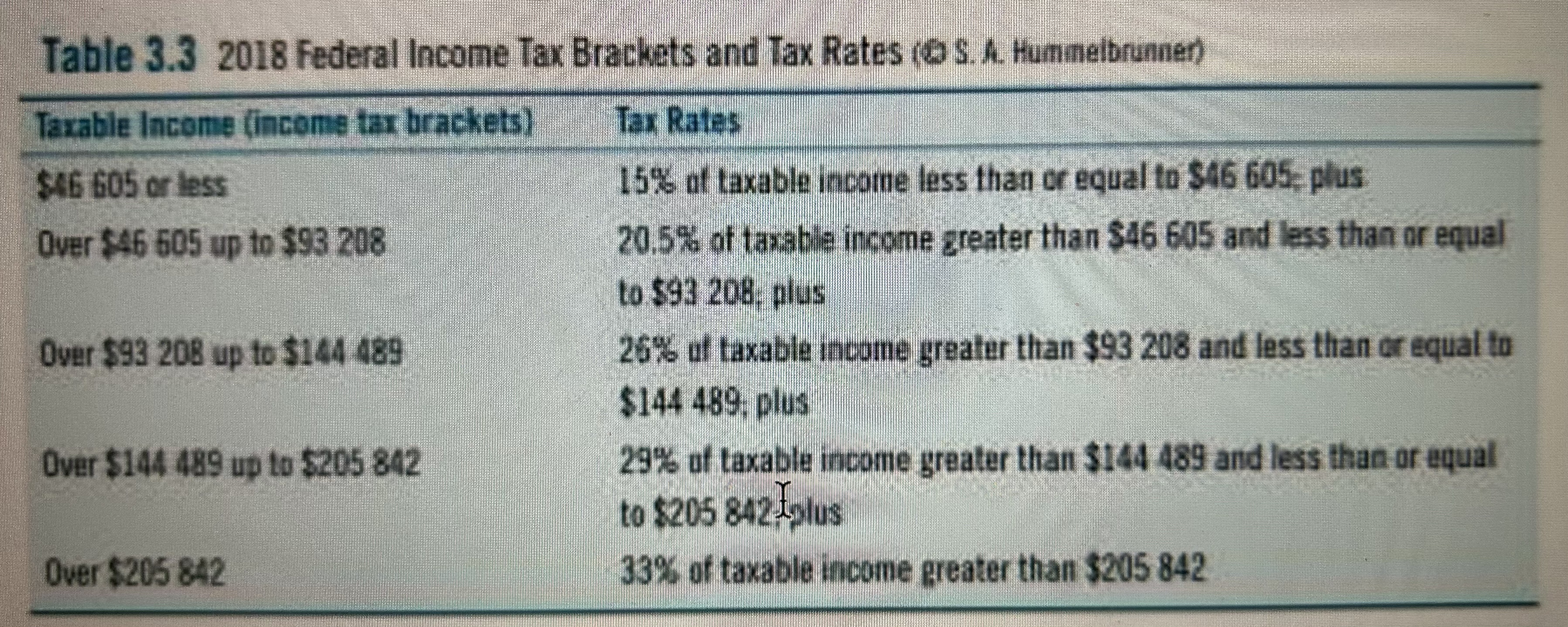 Table 3.3 2018 Federal Income Tax Brackets and Tax Rates (© S. A. Hummelbrunner)

| Taxable Income (income tax brackets) | Tax Rates |
|---|---|
| $46 605 or less | 15% of taxable income less than or equal to $46 605; plus |
| Over $46 605 up to $93 208 | 20.5% of taxable income greater than $46 605 and less than or equal to $93 208; plus |
| Over $93 208 up to $144 489 | 26% of taxable income greater than $93 208 and less than or equal to $144 489; plus |
| Over $144 489 up to $205 842 | 29% of taxable income greater than $144 489 and less than or equal to $205 842; plus |
| Over $205 842 | 33% of taxable income greater than $205 842 |